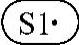 S1•